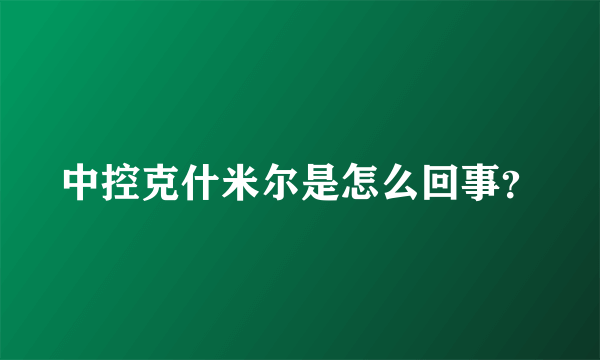 中控克什米尔是怎么回事?